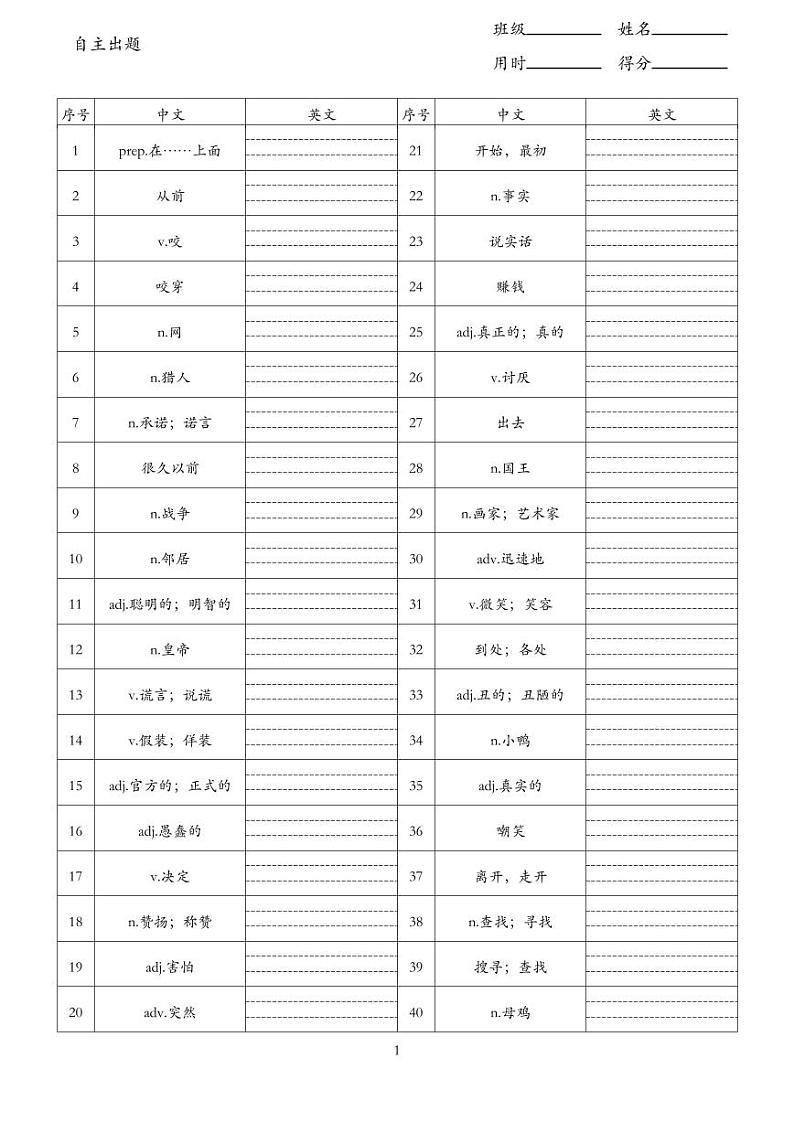 自主出题

班级________ 姓名________

用时________ 得分________

| 序号 | 中文 | 英文 | 序号 | 中文 | 英文 |
|---|---|---|---|---|---|
| 1 | prep.在……上面 | | 21 | 开始，最初 | |
| 2 | 从前 | | 22 | n.事实 | |
| 3 | v.咬 | | 23 | 说实话 | |
| 4 | 咬穿 | | 24 | 赚钱 | |
| 5 | n.网 | | 25 | adj.真正的；真的 | |
| 6 | n.猎人 | | 26 | v.讨厌 | |
| 7 | n.承诺；诺言 | | 27 | 出去 | |
| 8 | 很久以前 | | 28 | n.国王 | |
| 9 | n.战争 | | 29 | n.画家；艺术家 | |
| 10 | n.邻居 | | 30 | adv.迅速地 | |
| 11 | adj.聪明的；明智的 | | 31 | v.微笑；笑容 | |
| 12 | n.皇帝 | | 32 | 到处；各处 | |
| 13 | v.谎言；说谎 | | 33 | adj.丑的；丑陋的 | |
| 14 | v.假装；佯装 | | 34 | n.小鸭 | |
| 15 | adj.官方的；正式的 | | 35 | adj.真实的 | |
| 16 | adj.愚蠢的 | | 36 | 嘲笑 | |
| 17 | v.决定 | | 37 | 离开，走开 | |
| 18 | n.赞扬；称赞 | | 38 | n.查找；寻找 | |
| 19 | adj.害怕 | | 39 | 搜寻；查找 | |
| 20 | adv.突然 | | 40 | n.母鸡 | |

1